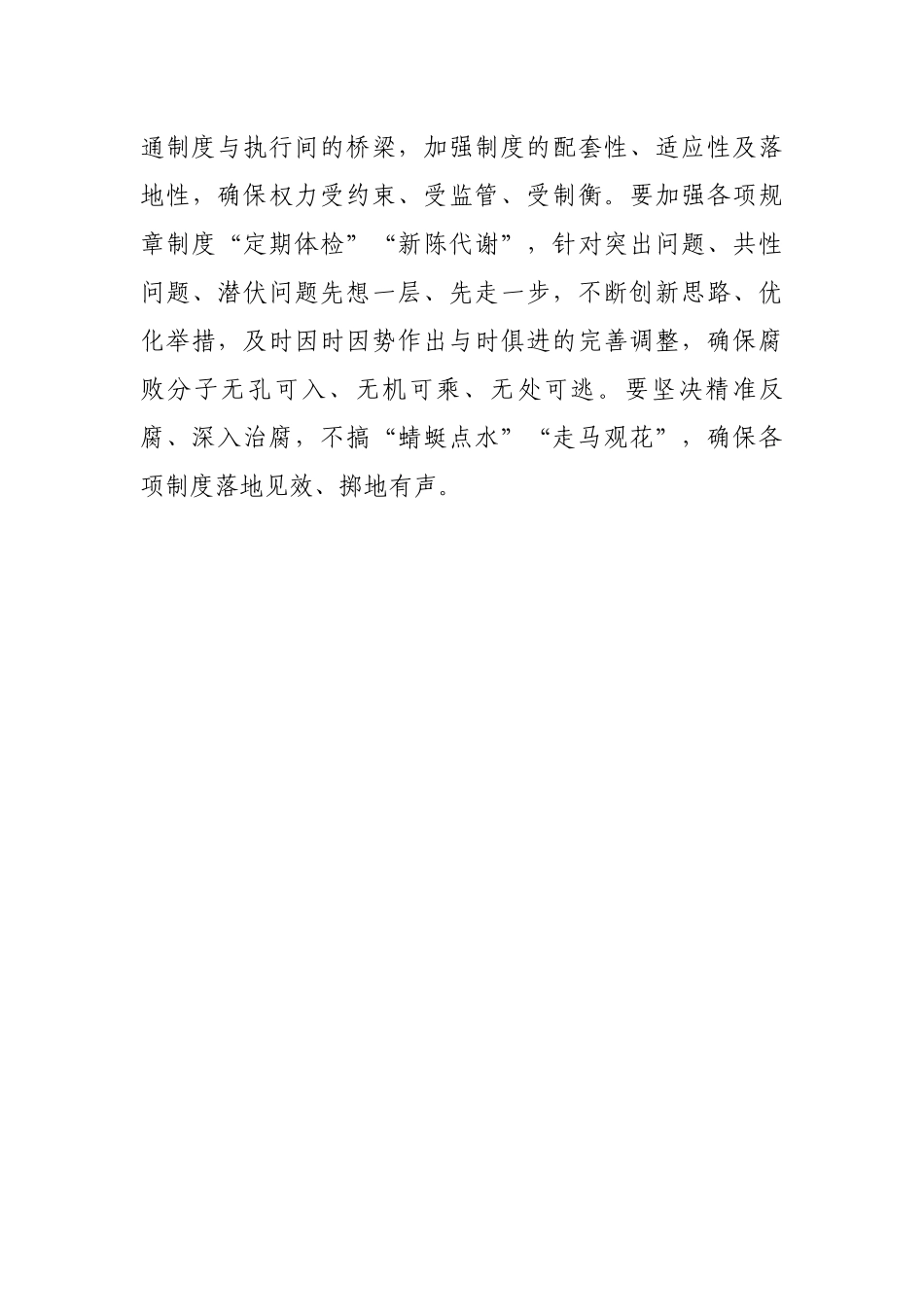 通制度与执行间的桥梁，加强制度的配套性、适应性及落地性，确保权力受约束、受监管、受制衡。要加强各项规章制度“定期体检”“新陈代谢”，针对突出问题、共性问题、潜伏问题先想一层、先走一步，不断创新思路、优化举措，及时因时因势作出与时俱进的完善调整，确保腐败分子无孔可入、无机可乘、无处可逃。要坚决精准反腐、深入治腐，不搞“蜻蜓点水”“走马观花”，确保各项制度落地见效、掷地有声。